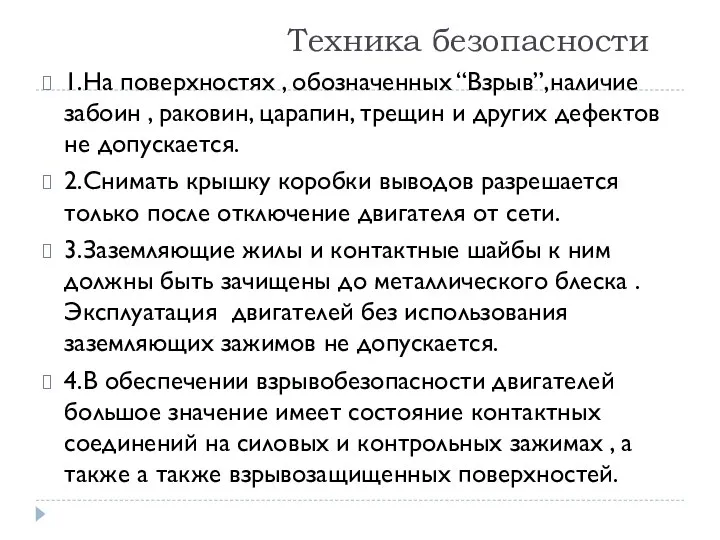 Техника безопасности

1.На поверхностях , обозначенных “Взрыв”,наличие забоин , раковин, царапин, трещин и других дефектов не допускается.

2.Снимать крышку коробки выводов разрешается только после отключение двигателя от сети.

3.Заземляющие жилы и контактные шайбы к ним должны быть зачищены до металлического блеска . Эксплуатация двигателей без использования заземляющих зажимов не допускается.

4.В обеспечении взрывобезопасности двигателей большое значение имеет состояние контактных соединений на силовых и контрольных зажимах , а также а также взрывозащищенных поверхностей.